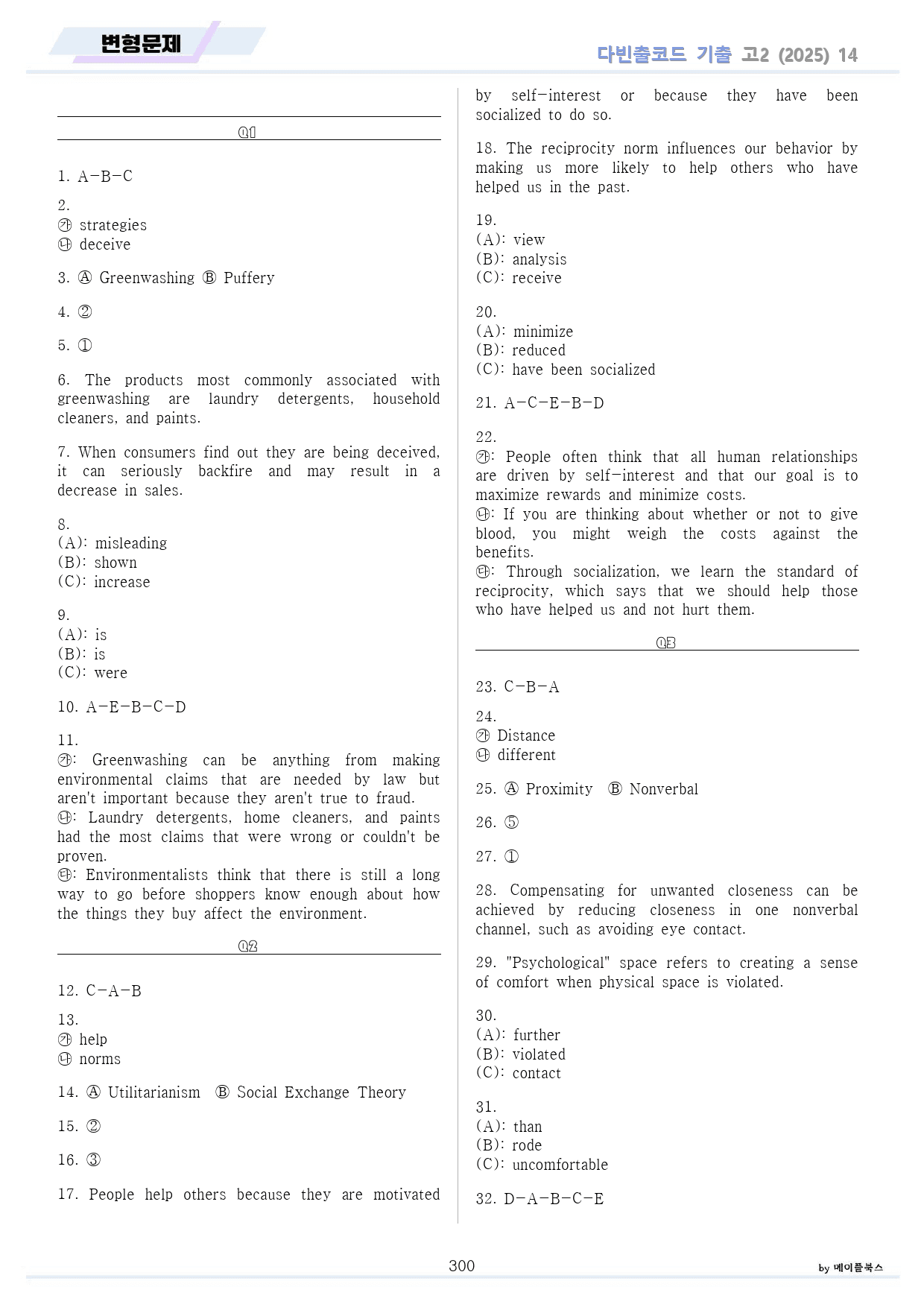 변형문제

다빈출코드 기출 고2 (2025) 14

Q1

1. A-B-C

2.
㉮ strategies
㉯ deceive

3. Ⓐ Greenwashing Ⓑ Puffery

4. ②

5. ①

6. The products most commonly associated with greenwashing are laundry detergents, household cleaners, and paints.

7. When consumers find out they are being deceived, it can seriously backfire and may result in a decrease in sales.

8.
(A): misleading
(B): shown
(C): increase

9.
(A): is
(B): is
(C): were

10. A-E-B-C-D

11.
㉮: Greenwashing can be anything from making environmental claims that are needed by law but aren't important because they aren't true to fraud.
㉯: Laundry detergents, home cleaners, and paints had the most claims that were wrong or couldn't be proven.
㉰: Environmentalists think that there is still a long way to go before shoppers know enough about how the things they buy affect the environment.

Q2

12. C-A-B

13.
㉮ help
㉯ norms

14. Ⓐ Utilitarianism Ⓑ Social Exchange Theory

15. ②

16. ③

17. People help others because they are motivated by self-interest or because they have been socialized to do so.

18. The reciprocity norm influences our behavior by making us more likely to help others who have helped us in the past.

19.
(A): view
(B): analysis
(C): receive

20.
(A): minimize
(B): reduced
(C): have been socialized

21. A-C-E-B-D

22.
㉮: People often think that all human relationships are driven by self-interest and that our goal is to maximize rewards and minimize costs.
㉯: If you are thinking about whether or not to give blood, you might weigh the costs against the benefits.
㉰: Through socialization, we learn the standard of reciprocity, which says that we should help those who have helped us and not hurt them.

Q3

23. C-B-A

24.
㉮ Distance
㉯ different

25. Ⓐ Proximity Ⓑ Nonverbal

26. ⑤

27. ①

28. Compensating for unwanted closeness can be achieved by reducing closeness in one nonverbal channel, such as avoiding eye contact.

29. "Psychological" space refers to creating a sense of comfort when physical space is violated.

30.
(A): further
(B): violated
(C): contact

31.
(A): than
(B): rode
(C): uncomfortable

32. D-A-B-C-E

300

by 메이플북스